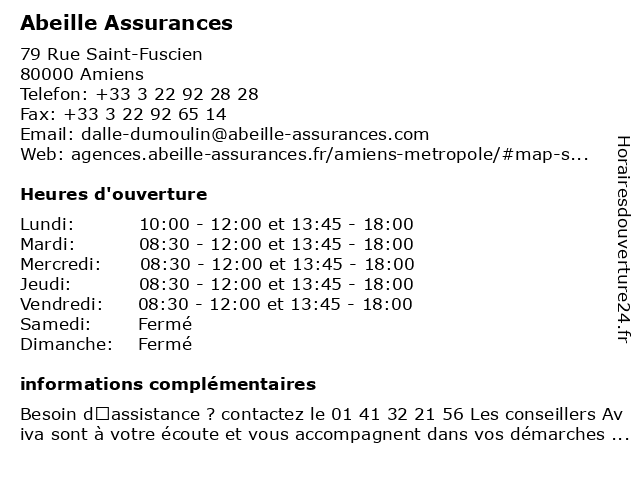 Abeille Assurances

79 Rue Saint-Fuscien
80000 Amiens
Telefon: +33 3 22 92 28 28
Fax: +33 3 22 92 65 14
Email: dalle-dumoulin@abeille-assurances.com
Web: agences.abeille-assurances.fr/amiens-metropole/#map-s...

Heures d'ouverture

| | |
|---|---|
| Lundi: | 10:00 - 12:00 et 13:45 - 18:00 |
| Mardi: | 08:30 - 12:00 et 13:45 - 18:00 |
| Mercredi: | 08:30 - 12:00 et 13:45 - 18:00 |
| Jeudi: | 08:30 - 12:00 et 13:45 - 18:00 |
| Vendredi: | 08:30 - 12:00 et 13:45 - 18:00 |
| Samedi: | Fermé |
| Dimanche: | Fermé |

informations complémentaires

Besoin d□assistance ? contactez le 01 41 32 21 56 Les conseillers Aviva sont à votre écoute et vous accompagnent dans vos démarches ...

Horairesdouverture24.fr